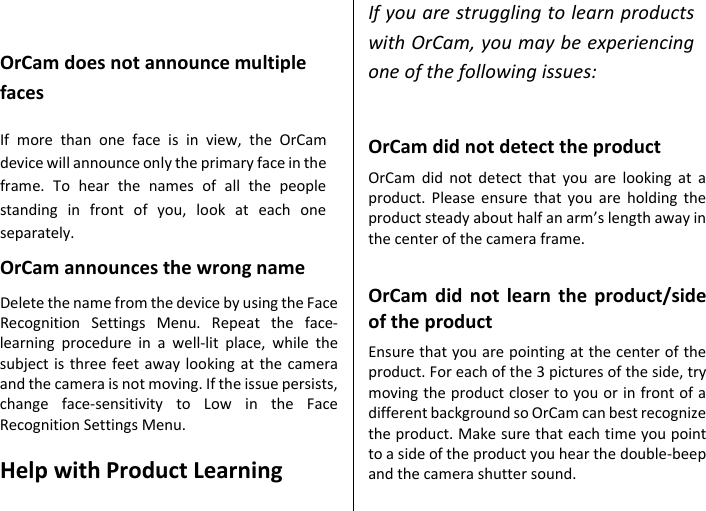 OrCam does not announce multiple faces

If more than one face is in view, the OrCam device will announce only the primary face in the frame. To hear the names of all the people standing in front of you, look at each one separately.

OrCam announces the wrong name

Delete the name from the device by using the Face Recognition Settings Menu. Repeat the face-learning procedure in a well-lit place, while the subject is three feet away looking at the camera and the camera is not moving. If the issue persists, change face-sensitivity to Low in the Face Recognition Settings Menu.

Help with Product Learning

If you are struggling to learn products with OrCam, you may be experiencing one of the following issues:

OrCam did not detect the product

OrCam did not detect that you are looking at a product. Please ensure that you are holding the product steady about half an arm's length away in the center of the camera frame.

OrCam did not learn the product/side of the product

Ensure that you are pointing at the center of the product. For each of the 3 pictures of the side, try moving the product closer to you or in front of a different background so OrCam can best recognize the product. Make sure that each time you point to a side of the product you hear the double-beep and the camera shutter sound.